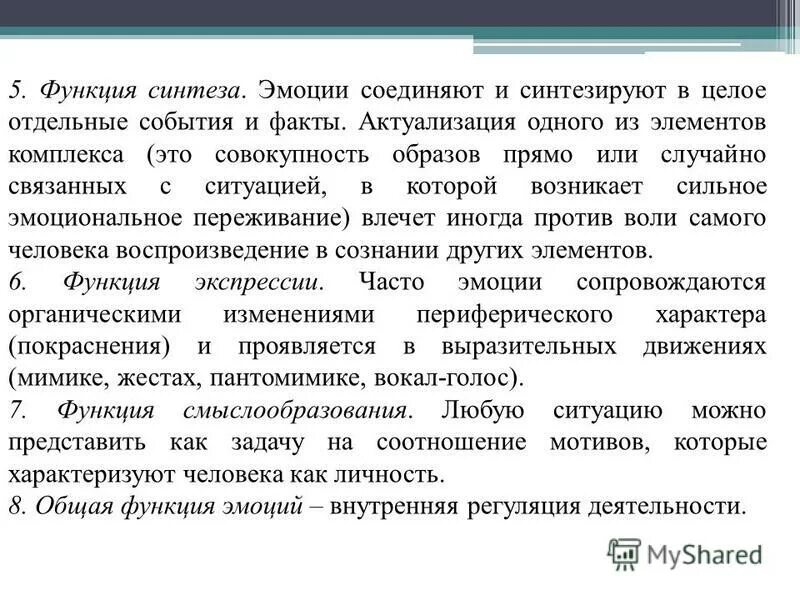 5. Функция синтеза. Эмоции соединяют и синтезируют в целое отдельные события и факты. Актуализация одного из элементов комплекса (это совокупность образов прямо или случайно связанных с ситуацией, в которой возникает сильное эмоциональное переживание) влечет иногда против воли самого человека воспроизведение в сознании других элементов.
6. Функция экспрессии. Часто эмоции сопровождаются органическими изменениями периферического характера (покраснения) и проявляется в выразительных движениях (мимике, жестах, пантомимике, вокал-голос).
7. Функция смыслообразования. Любую ситуацию можно представить как задачу на соотношение мотивов, которые характеризуют человека как личность.
8. Общая функция эмоций – внутренняя регуляция деятельности.

MyShared